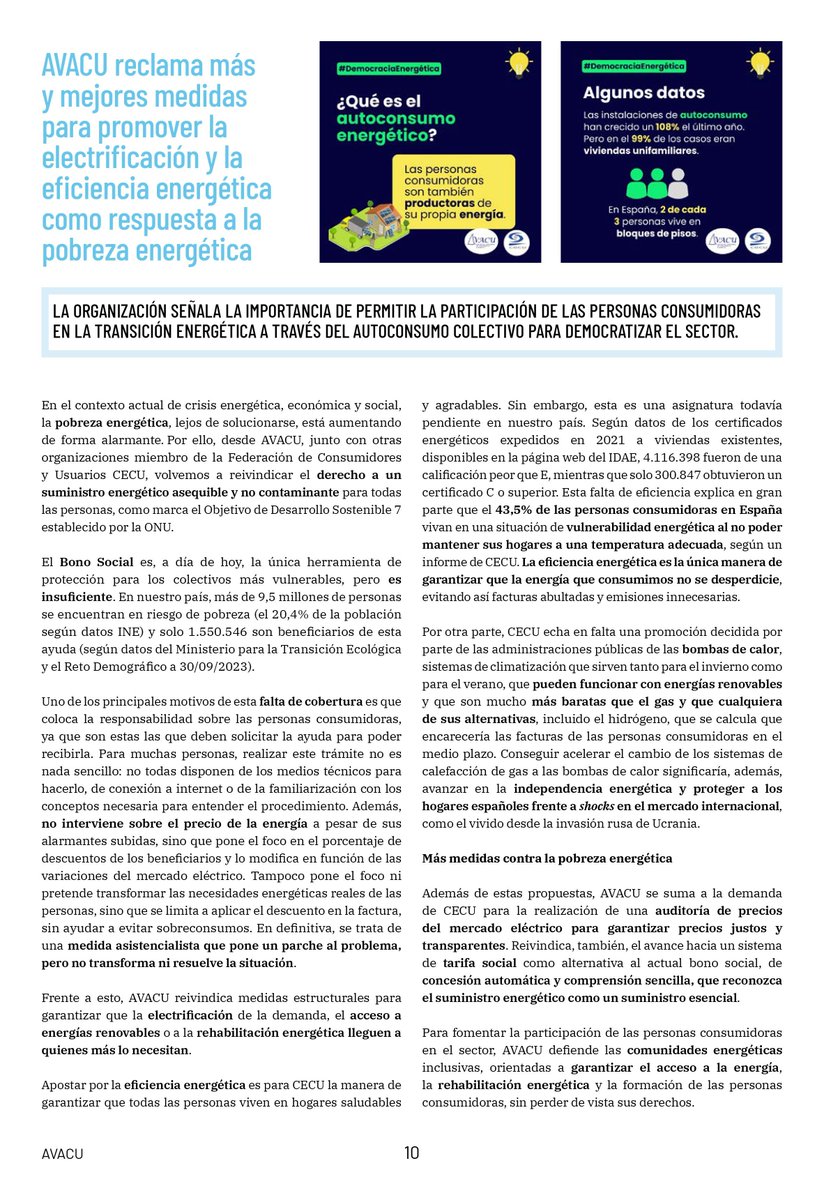 AVACU reclama más y mejores medidas para promover la electrificación y la eficiencia energética como respuesta a la pobreza energética

#DemocraciaEnergética

¿Qué es el autoconsumo energético?

Las personas consumidoras son también productoras de su propia energía.

AVACU

#DemocraciaEnergética

Algunos datos

Las instalaciones de autoconsumo han crecido un 108% el último año. Pero en el 99% de los casos eran viviendas unifamiliares.

En España, 2 de cada 3 personas vive en bloques de pisos.

AVACU

LA ORGANIZACIÓN SEÑALA LA IMPORTANCIA DE PERMITIR LA PARTICIPACIÓN DE LAS PERSONAS CONSUMIDORAS EN LA TRANSICIÓN ENERGÉTICA A TRAVÉS DEL AUTOCONSUMO COLECTIVO PARA DEMOCRATIZAR EL SECTOR.

En el contexto actual de crisis energética, económica y social, la pobreza energética, lejos de solucionarse, está aumentando de forma alarmante. Por ello, desde AVACU, junto con otras organizaciones miembro de la Federación de Consumidores y Usuarios CECU, volvemos a reivindicar el derecho a un suministro energético asequible y no contaminante para todas las personas, como marca el Objetivo de Desarrollo Sostenible 7 establecido por la ONU.

El Bono Social es, a día de hoy, la única herramienta de protección para los colectivos más vulnerables, pero es insuficiente. En nuestro país, más de 9,5 millones de personas se encuentran en riesgo de pobreza (el 20,4% de la población según datos INE) y solo 1.550.546 son beneficiarios de esta ayuda (según datos del Ministerio para la Transición Ecológica y el Reto Demográfico a 30/09/2023).

Uno de los principales motivos de esta falta de cobertura es que coloca la responsabilidad sobre las personas consumidoras, ya que son estas las que deben solicitar la ayuda para poder recibirla. Para muchas personas, realizar este trámite no es nada sencillo: no todas disponen de los medios técnicos para hacerlo, de conexión a internet o de la familiarización con los conceptos necesaria para entender el procedimiento. Además, no interviene sobre el precio de la energía a pesar de sus alarmantes subidas, sino que pone el foco en el porcentaje de descuentos de los beneficiarios y lo modifica en función de las variaciones del mercado eléctrico. Tampoco pone el foco ni pretende transformar las necesidades energéticas reales de las personas, sino que se limita a aplicar el descuento en la factura, sin ayudar a evitar sobreconsumos. En definitiva, se trata de una medida asistencialista que pone un parche al problema, pero no transforma ni resuelve la situación.

Frente a esto, AVACU reivindica medidas estructurales para garantizar que la electrificación de la demanda, el acceso a energías renovables o a la rehabilitación energética lleguen a quienes más lo necesitan.

Apostar por la eficiencia energética es para CECU la manera de garantizar que todas las personas viven en hogares saludables y agradables. Sin embargo, esta es una asignatura todavía pendiente en nuestro país. Según datos de los certificados energéticos expedidos en 2021 a viviendas existentes, disponibles en la página web del IDAE, 4.116.398 fueron de una calificación peor que E, mientras que solo 300.847 obtuvieron un certificado C o superior. Esta falta de eficiencia explica en gran parte que el 43,5% de las personas consumidoras en España vivan en una situación de vulnerabilidad energética al no poder mantener sus hogares a una temperatura adecuada, según un informe de CECU. La eficiencia energética es la única manera de garantizar que la energía que consumimos no se desperdicie, evitando así facturas abultadas y emisiones innecesarias.

Por otra parte, CECU echa en falta una promoción decidida por parte de las administraciones públicas de las bombas de calor, sistemas de climatización que sirven tanto para el invierno como para el verano, que pueden funcionar con energías renovables y que son mucho más baratas que el gas y que cualquiera de sus alternativas, incluido el hidrógeno, que se calcula que encarecería las facturas de las personas consumidoras en el medio plazo. Conseguir acelerar el cambio de los sistemas de calefacción de gas a las bombas de calor significaría, además, avanzar en la independencia energética y proteger a los hogares españoles frente a shocks en el mercado internacional, como el vivido desde la invasión rusa de Ucrania.

Más medidas contra la pobreza energética

Además de estas propuestas, AVACU se suma a la demanda de CECU para la realización de una auditoría de precios del mercado eléctrico para garantizar precios justos y transparentes. Reivindica, también, el avance hacia un sistema de tarifa social como alternativa al actual bono social, de concesión automática y comprensión sencilla, que reconozca el suministro energético como un suministro esencial.

Para fomentar la participación de las personas consumidoras en el sector, AVACU defiende las comunidades energéticas inclusivas, orientadas a garantizar el acceso a la energía, la rehabilitación energética y la formación de las personas consumidoras, sin perder de vista sus derechos.

AVACU

10